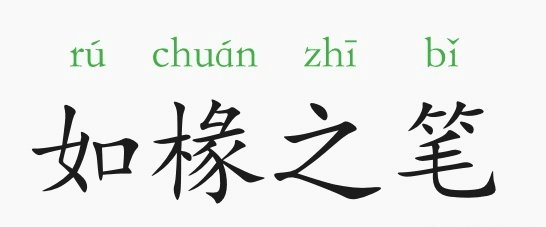 rú chuán zhī bǐ
如椽之笔